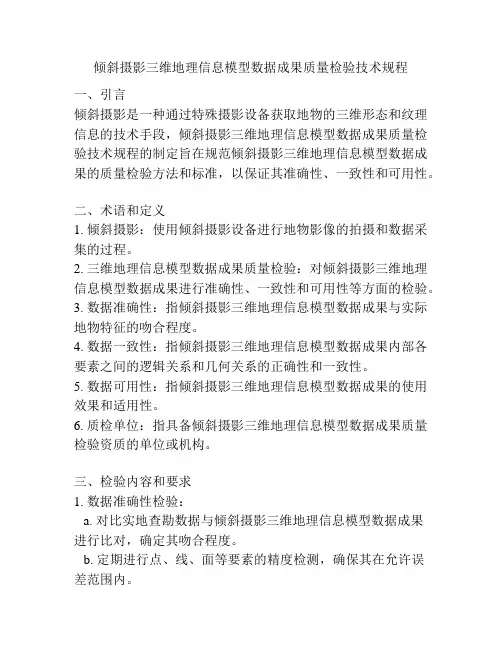 倾斜摄影三维地理信息模型数据成果质量检验技术规程

一、引言
倾斜摄影是一种通过特殊摄影设备获取地物的三维形态和纹理信息的技术手段，倾斜摄影三维地理信息模型数据成果质量检验技术规程的制定旨在规范倾斜摄影三维地理信息模型数据成果的质量检验方法和标准，以保证其准确性、一致性和可用性。

二、术语和定义
1. 倾斜摄影：使用倾斜摄影设备进行地物影像的拍摄和数据采集的过程。
2. 三维地理信息模型数据成果质量检验：对倾斜摄影三维地理信息模型数据成果进行准确性、一致性和可用性等方面的检验。
3. 数据准确性：指倾斜摄影三维地理信息模型数据成果与实际地物特征的吻合程度。
4. 数据一致性：指倾斜摄影三维地理信息模型数据成果内部各要素之间的逻辑关系和几何关系的正确性和一致性。
5. 数据可用性：指倾斜摄影三维地理信息模型数据成果的使用效果和适用性。
6. 质检单位：指具备倾斜摄影三维地理信息模型数据成果质量检验资质的单位或机构。

三、检验内容和要求
1. 数据准确性检验：
a. 对比实地查勘数据与倾斜摄影三维地理信息模型数据成果进行比对，确定其吻合程度。
b. 定期进行点、线、面等要素的精度检测，确保其在允许误差范围内。